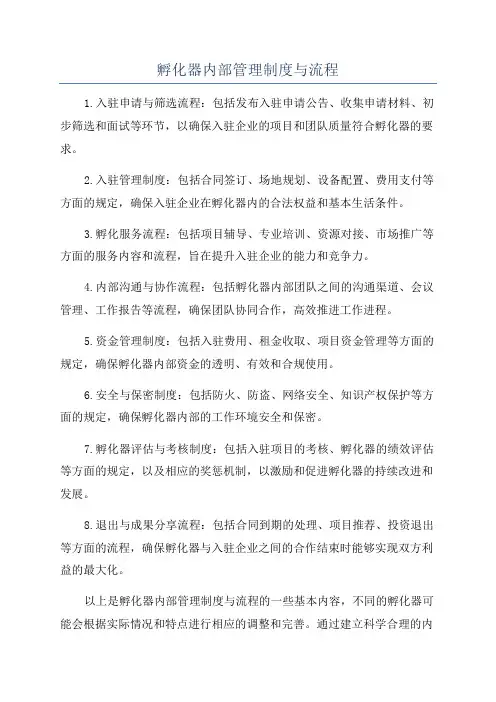 孵化器内部管理制度与流程

1.入驻申请与筛选流程：包括发布入驻申请公告、收集申请材料、初步筛选和面试等环节，以确保入驻企业的项目和团队质量符合孵化器的要求。

2.入驻管理制度：包括合同签订、场地规划、设备配置、费用支付等方面的规定，确保入驻企业在孵化器内的合法权益和基本生活条件。

3.孵化服务流程：包括项目辅导、专业培训、资源对接、市场推广等方面的服务内容和流程，旨在提升入驻企业的能力和竞争力。

4.内部沟通与协作流程：包括孵化器内部团队之间的沟通渠道、会议管理、工作报告等流程，确保团队协同合作，高效推进工作进程。

5.资金管理制度：包括入驻费用、租金收取、项目资金管理等方面的规定，确保孵化器内部资金的透明、有效和合规使用。

6.安全与保密制度：包括防火、防盗、网络安全、知识产权保护等方面的规定，确保孵化器内部的工作环境安全和保密。

7.孵化器评估与考核制度：包括入驻项目的考核、孵化器的绩效评估等方面的规定，以及相应的奖惩机制，以激励和促进孵化器的持续改进和发展。

8.退出与成果分享流程：包括合同到期的处理、项目推荐、投资退出等方面的流程，确保孵化器与入驻企业之间的合作结束时能够实现双方利益的最大化。

以上是孵化器内部管理制度与流程的一些基本内容，不同的孵化器可能会根据实际情况和特点进行相应的调整和完善。通过建立科学合理的内